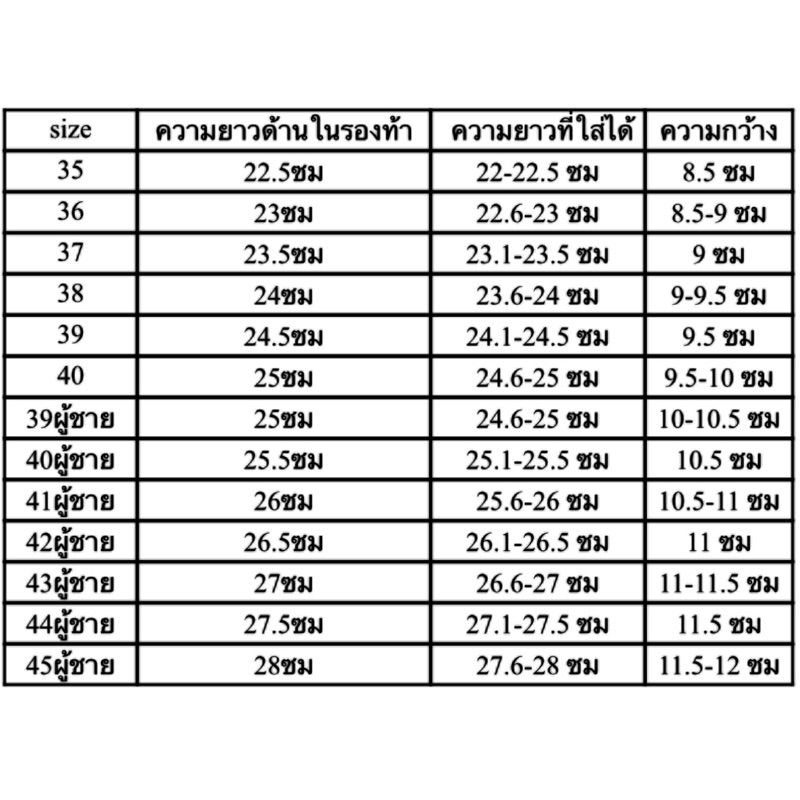 | size | ความยาวด้านในรองท้า | ความยาวที่ใส่ได้ | ความกว้าง |
|---|---|---|---|
| 35 | 22.5ซม | 22-22.5 ซม | 8.5 ซม |
| 36 | 23ซม | 22.6-23 ซม | 8.5-9 ซม |
| 37 | 23.5ซม | 23.1-23.5 ซม | 9 ซม |
| 38 | 24ซม | 23.6-24 ซม | 9-9.5 ซม |
| 39 | 24.5ซม | 24.1-24.5 ซม | 9.5 ซม |
| 40 | 25ซม | 24.6-25 ซม | 9.5-10 ซม |
| 39ผู้ชาย | 25ซม | 24.6-25 ซม | 10-10.5 ซม |
| 40ผู้ชาย | 25.5ซม | 25.1-25.5 ซม | 10.5 ซม |
| 41ผู้ชาย | 26ซม | 25.6-26 ซม | 10.5-11 ซม |
| 42ผู้ชาย | 26.5ซม | 26.1-26.5 ซม | 11 ซม |
| 43ผู้ชาย | 27ซม | 26.6-27 ซม | 11-11.5 ซม |
| 44ผู้ชาย | 27.5ซม | 27.1-27.5 ซม | 11.5 ซม |
| 45ผู้ชาย | 28ซม | 27.6-28 ซม | 11.5-12 ซม |